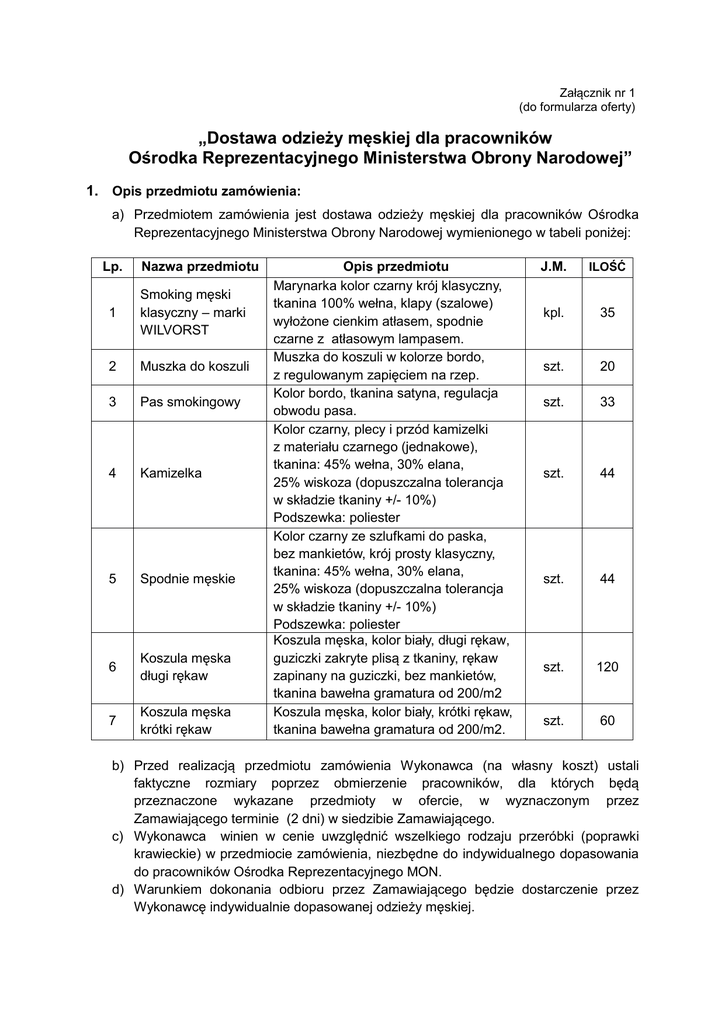 Załącznik nr 1
(do formularza oferty)

„Dostawa odzieży męskiej dla pracowników Ośrodka Reprezentacyjnego Ministerstwa Obrony Narodowej”

1. Opis przedmiotu zamówienia:

a) Przedmiotem zamówienia jest dostawa odzieży męskiej dla pracowników Ośrodka Reprezentacyjnego Ministerstwa Obrony Narodowej wymienionego w tabeli poniżej:

| Lp. | Nazwa przedmiotu | Opis przedmiotu | J.M. | ILOŚĆ |
|---|---|---|---|---|
| 1 | Smoking męski klasyczny – marki WILVORST | Marynarka kolor czarny krój klasyczny, tkanina 100% wełna, klapy (szalowe) wyłożone cienkim atłasem, spodnie czarne z atłasowym lampasem. | kpl. | 35 |
| 2 | Muszka do koszuli | Muszka do koszuli w kolorze bordo, z regulowanym zapięciem na rzep. | szt. | 20 |
| 3 | Pas smokingowy | Kolor bordo, tkanina satyna, regulacja obwodu pasa. | szt. | 33 |
| 4 | Kamizelka | Kolor czarny, plecy i przód kamizelki z materiału czarnego (jednakowe), tkanina: 45% wełna, 30% elana, 25% wiskoza (dopuszczalna tolerancja w składzie tkaniny +/- 10%) Podszewka: poliester | szt. | 44 |
| 5 | Spodnie męskie | Kolor czarny ze szlufkami do paska, bez mankietów, krój prosty klasyczny, tkanina: 45% wełna, 30% elana, 25% wiskoza (dopuszczalna tolerancja w składzie tkaniny +/- 10%) Podszewka: poliester | szt. | 44 |
| 6 | Koszula męska długi rękaw | Koszula męska, kolor biały, długi rękaw, guziczki zakryte plisą z tkaniny, rękaw zapinany na guziczki, bez mankietów, tkanina bawełna gramatura od 200/m2 | szt. | 120 |
| 7 | Koszula męska krótki rękaw | Koszula męska, kolor biały, krótki rękaw, tkanina bawełna gramatura od 200/m2. | szt. | 60 |

b) Przed realizacją przedmiotu zamówienia Wykonawca (na własny koszt) ustali faktyczne rozmiary poprzez obmierzenie pracowników, dla których będą przeznaczone wykazane przedmioty w ofercie, w wyznaczonym przez Zamawiającego terminie (2 dni) w siedzibie Zamawiającego.
c) Wykonawca winien w cenie uwzględnić wszelkiego rodzaju przeróbki (poprawki krawieckie) w przedmiocie zamówienia, niezbędne do indywidualnego dopasowania do pracowników Ośrodka Reprezentacyjnego MON.
d) Warunkiem dokonania odbioru przez Zamawiającego będzie dostarczenie przez Wykonawcę indywidualnie dopasowanej odzieży męskiej.